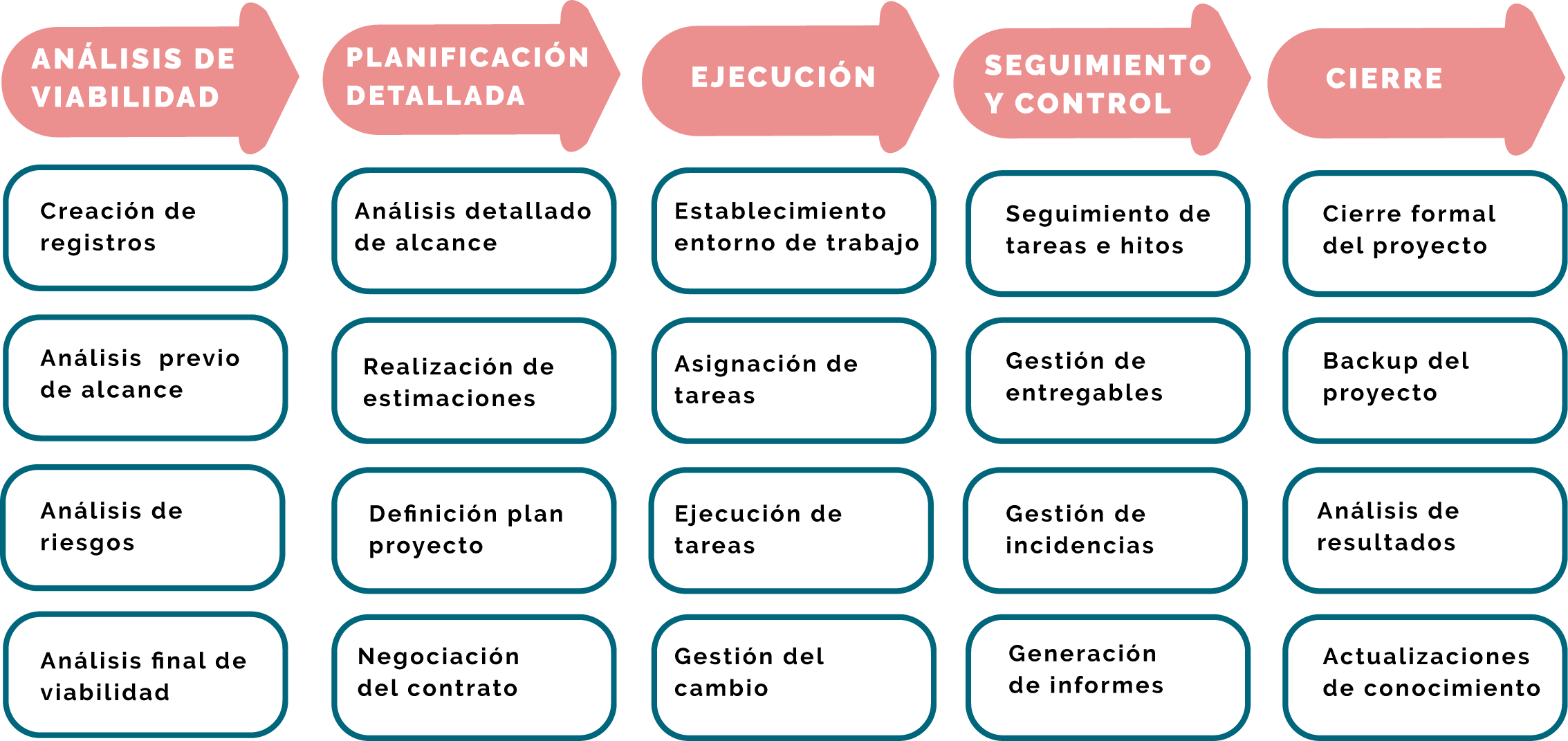 ANÁLISIS DE VIABILIDAD

Creación de registros

Análisis previo de alcance

Análisis de riesgos

Análisis final de viabilidad

PLANIFICACIÓN DETALLADA

Análisis detallado de alcance

Realización de estimaciones

Definición plan proyecto

Negociación del contrato

EJECUCIÓN

Establecimiento entorno de trabajo

Asignación de tareas

Ejecución de tareas

Gestión del cambio

SEGUIMIENTO Y CONTROL

Seguimiento de tareas e hitos

Gestión de entregables

Gestión de incidencias

Generación de informes

CIERRE

Cierre formal del proyecto

Backup del proyecto

Análisis de resultados

Actualizaciones de conocimiento